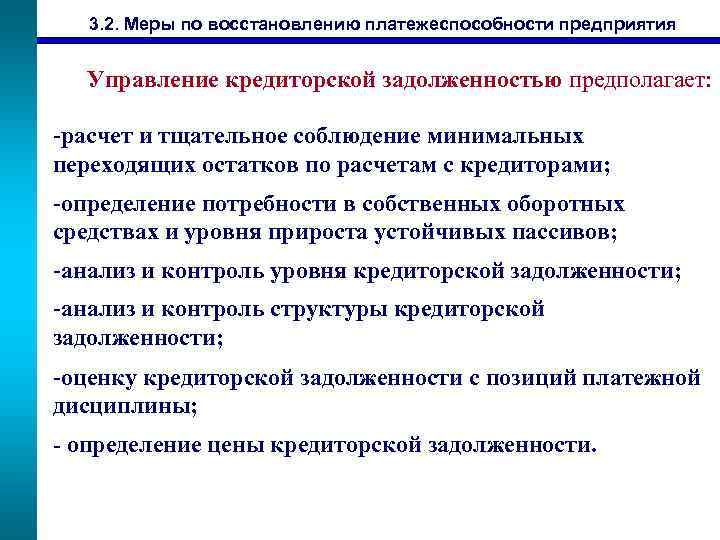 3.2. Меры по восстановлению платежеспособности предприятия

Управление кредиторской задолженностью предполагает:

-расчет и тщательное соблюдение минимальных переходящих остатков по расчетам с кредиторами;

-определение потребности в собственных оборотных средствах и уровня прироста устойчивых пассивов;

-анализ и контроль уровня кредиторской задолженности;

-анализ и контроль структуры кредиторской задолженности;

-оценку кредиторской задолженности с позиций платежной дисциплины;

- определение цены кредиторской задолженности.